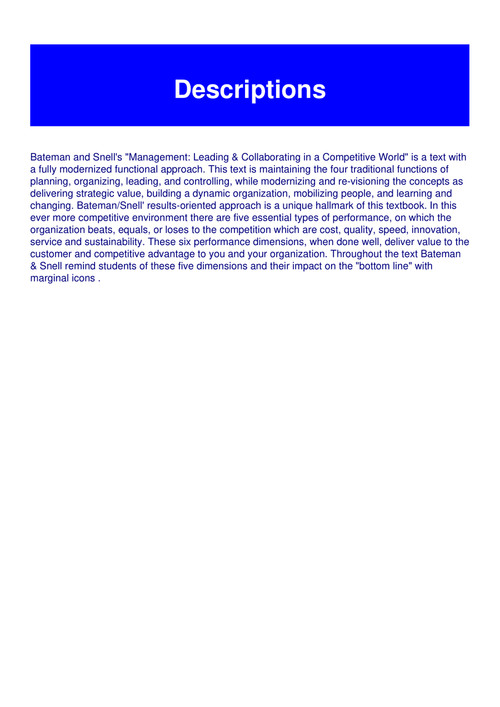 Descriptions

Bateman and Snell's "Management: Leading & Collaborating in a Competitive World" is a text with a fully modernized functional approach. This text is maintaining the four traditional functions of planning, organizing, leading, and controlling, while modernizing and re-visioning the concepts as delivering strategic value, building a dynamic organization, mobilizing people, and learning and changing. Bateman/Snell' results-oriented approach is a unique hallmark of this textbook. In this ever more competitive environment there are five essential types of performance, on which the organization beats, equals, or loses to the competition which are cost, quality, speed, innovation, service and sustainability. These six performance dimensions, when done well, deliver value to the customer and competitive advantage to you and your organization. Throughout the text Bateman & Snell remind students of these five dimensions and their impact on the "bottom line" with marginal icons .